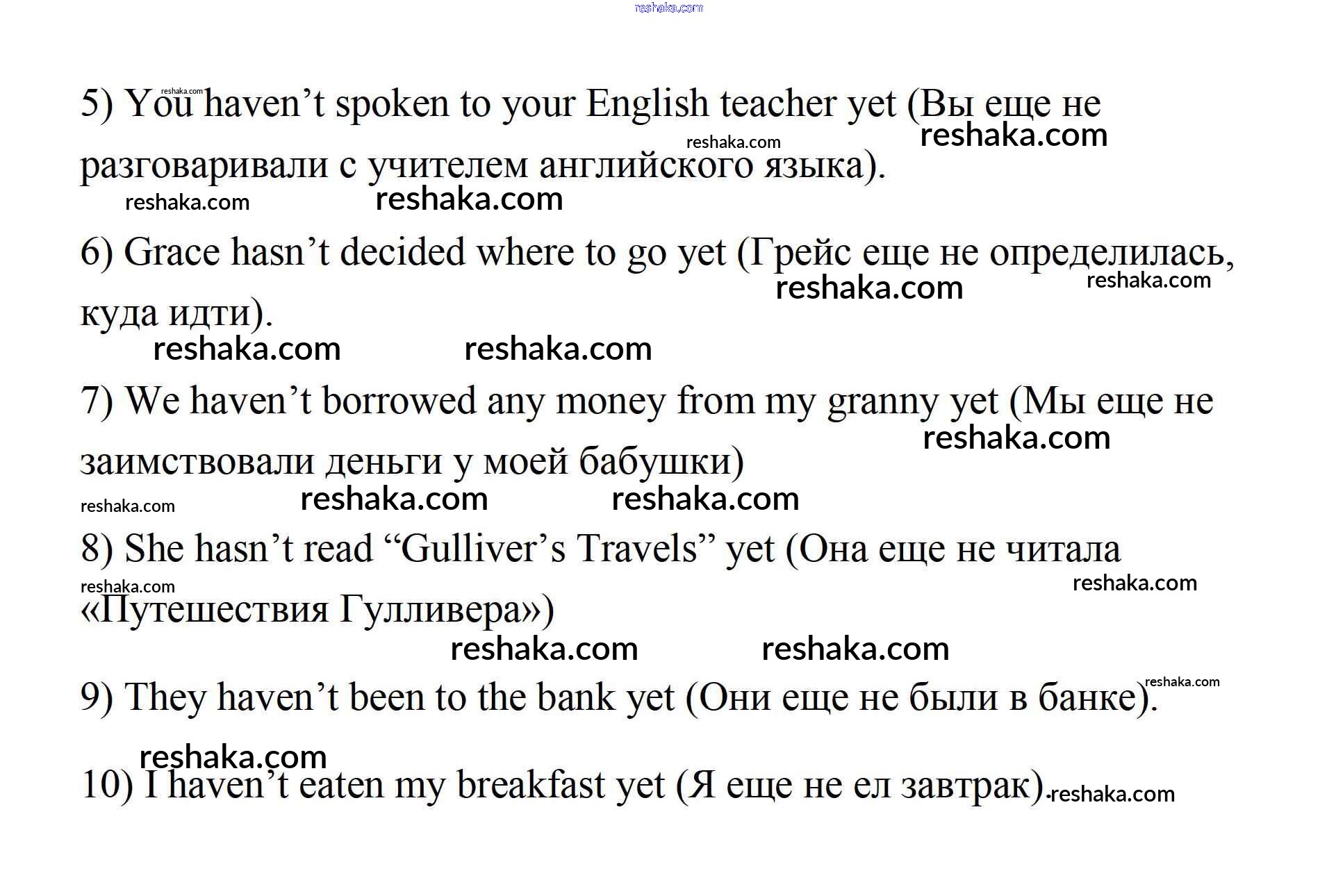 5) You haven't spoken to your English teacher yet (Вы еще не разговаривали с учителем английского языка).

6) Grace hasn't decided where to go yet (Грейс еще не определилась, куда идти).

7) We haven't borrowed any money from my granny yet (Мы еще не заимствовали деньги у моей бабушки)

8) She hasn't read "Gulliver's Travels" yet (Она еще не читала «Путешествия Гулливера»)

9) They haven't been to the bank yet (Они еще не были в банке).

10) I haven't eaten my breakfast yet (Я еще не ел завтрак).

reshaka.com